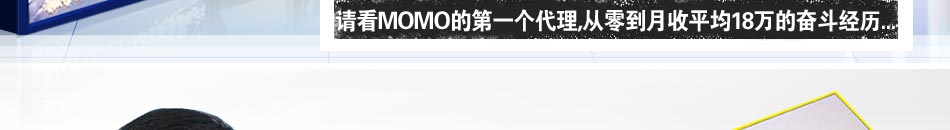 请看MOMO的第一个代理,从零到月收平均18万的奋斗经历...